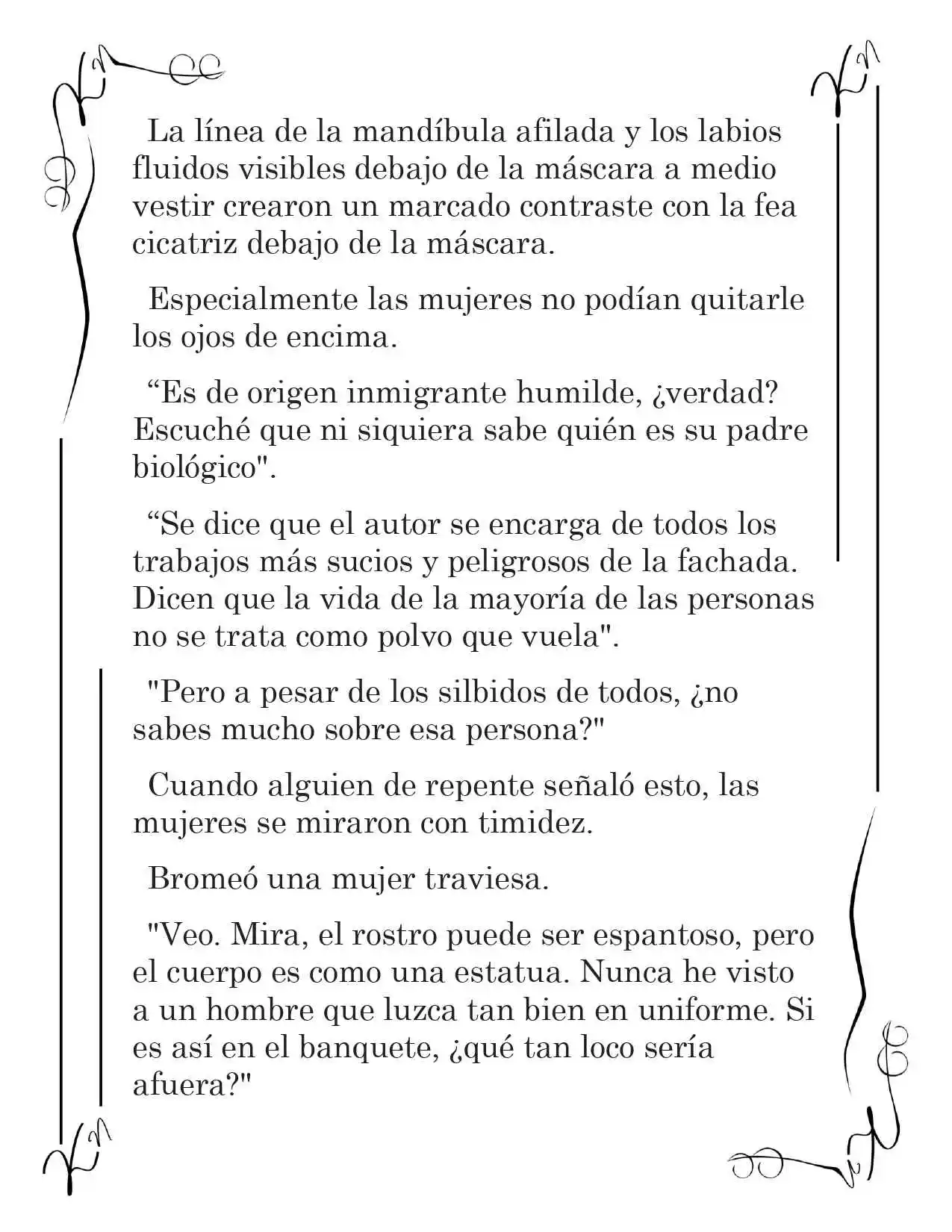 La línea de la mandíbula afilada y los labios fluidos visibles debajo de la máscara a medio vestir crearon un marcado contraste con la fea cicatriz debajo de la máscara.

Especialmente las mujeres no podían quitarle los ojos de encima.

"Es de origen inmigrante humilde, ¿verdad? Escuché que ni siquiera sabe quién es su padre biológico".

"Se dice que el autor se encarga de todos los trabajos más sucios y peligrosos de la fachada. Dicen que la vida de la mayoría de las personas no se trata como polvo que vuela".

"Pero a pesar de los silbidos de todos, ¿no sabes mucho sobre esa persona?"

Cuando alguien de repente señaló esto, las mujeres se miraron con timidez.

Bromeó una mujer traviesa.

"Veo. Mira, el rostro puede ser espantoso, pero el cuerpo es como una estatua. Nunca he visto a un hombre que luzca tan bien en uniforme. Si es así en el banquete, ¿qué tan loco sería afuera?"